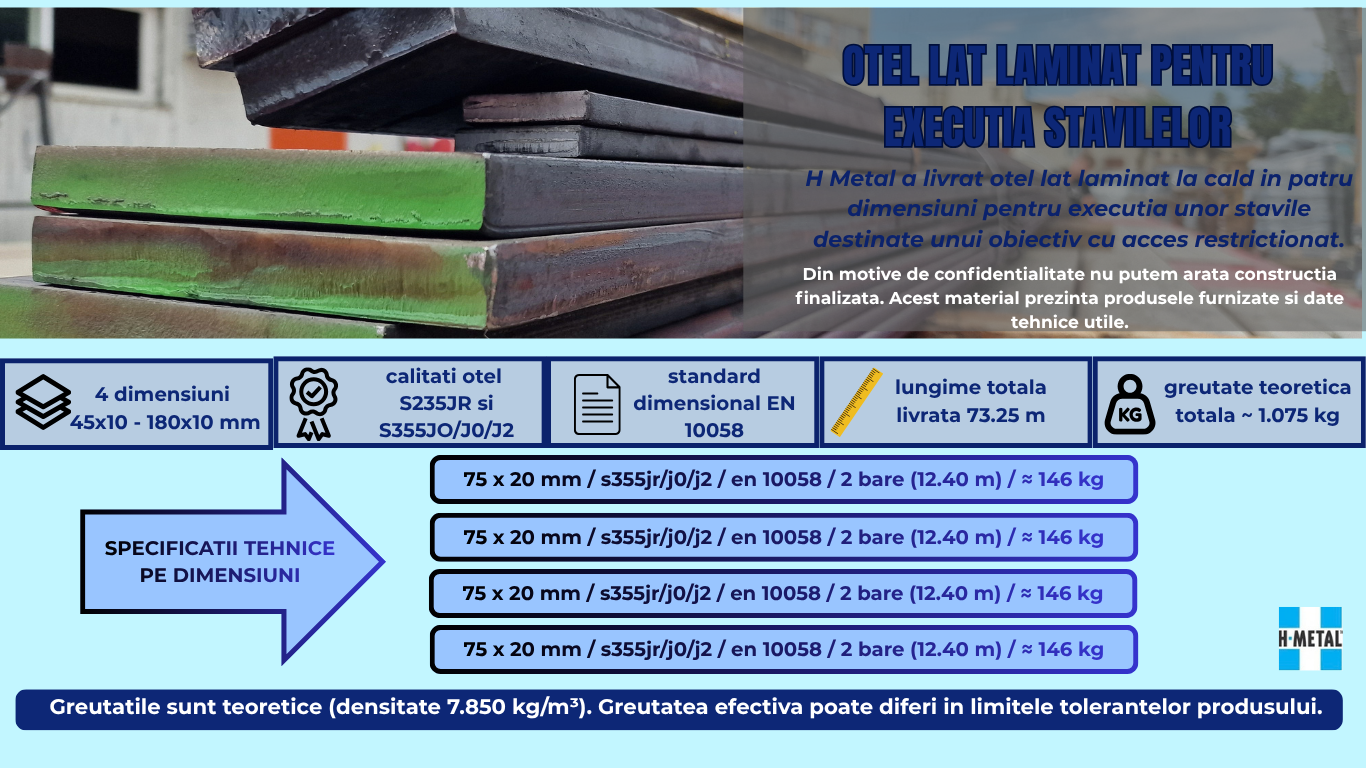 OTEL LAT LAMINAT PENTRU EXECUTIA STAVILELOR

H Metal a livrat otel lat laminat la cald in patru dimensiuni pentru executia unor stavile destinate unui obiectiv cu acces restrictionat.

Din motive de confidentialitate nu putem arata constructia finalizata. Acest material prezinta produsele furnizate si date tehnice utile.

4 dimensiuni 45x10 - 180x10 mm

calitati otel S235JR si S355JO/J0/J2

standard dimensional EN 10058

lungime totala livrata 73.25 m

KG

greutate teoretica totala ~ 1.075 kg

SPECIFICATII TEHNICE PE DIMENSIUNI

75 x 20 mm / s355jr/j0/j2 / en 10058 / 2 bare (12.40 m) / ≈ 146 kg

75 x 20 mm / s355jr/j0/j2 / en 10058 / 2 bare (12.40 m) / ≈ 146 kg

75 x 20 mm / s355jr/j0/j2 / en 10058 / 2 bare (12.40 m) / ≈ 146 kg

75 x 20 mm / s355jr/j0/j2 / en 10058 / 2 bare (12.40 m) / ≈ 146 kg

H·METAL

Greutatile sunt teoretice (densitate 7.850 kg/m³). Greutatea efectiva poate diferi in limitele tolerantelor produsului.